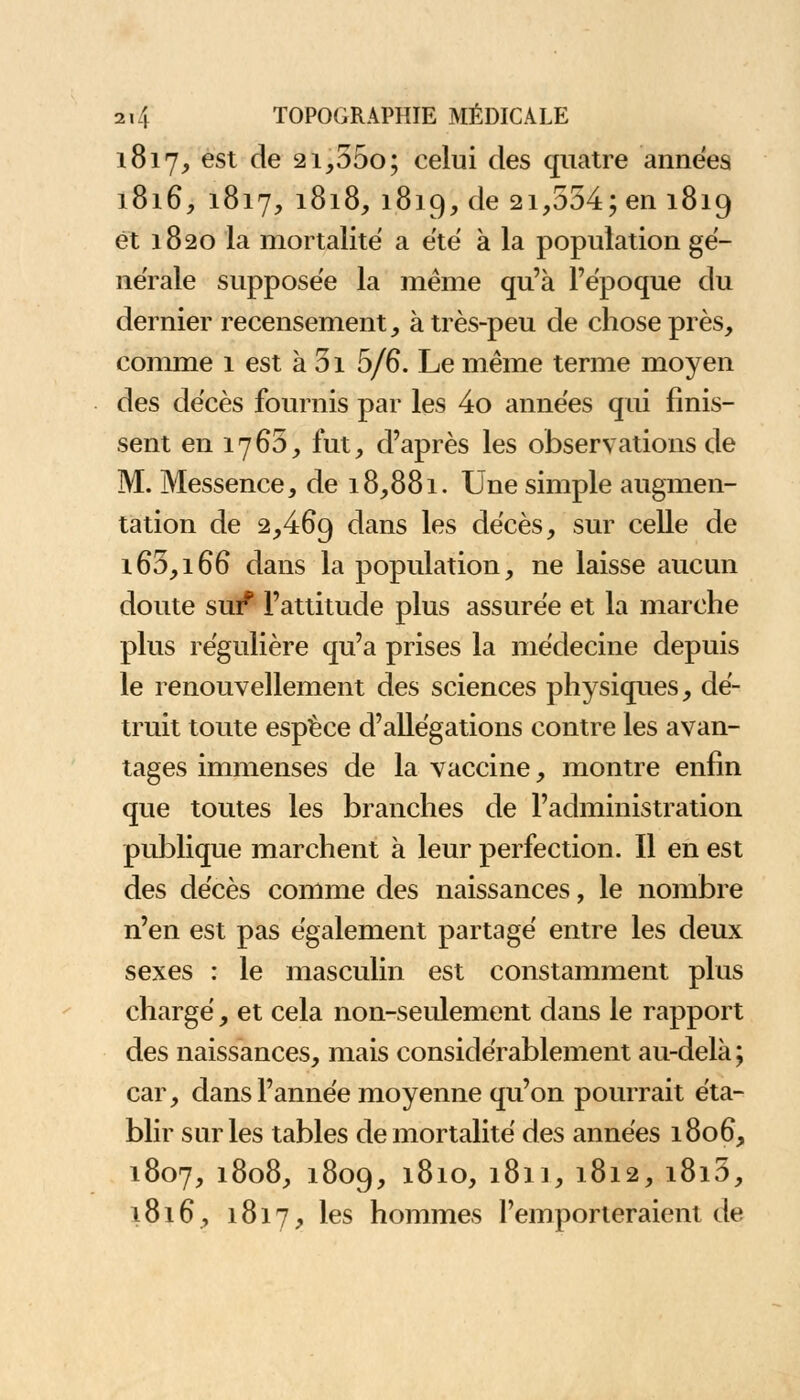 214 TOPOGRAPHIE MÉDICALE

1817, est de 21,350; celui des quatre années 1816, 1817, 1818, 1819, de 21,334; en 1819 et 1820 la mortalité a été à la population générale supposée la même qu'à l'époque du dernier recensement, à très-peu de chose près, comme 1 est à 31 5/6. Le même terme moyen des décès fournis par les 40 années qui finissent en 1763, fut, d'après les observations de M. Messence, de 18,881. Une simple augmentation de 2,469 dans les décès, sur celle de 163,166 dans la population, ne laisse aucun doute sur l'attitude plus assurée et la marche plus régulière qu'a prises la médecine depuis le renouvellement des sciences physiques, détruit toute espèce d'allégations contre les avantages immenses de la vaccine, montre enfin que toutes les branches de l'administration publique marchent à leur perfection. Il en est des décès comme des naissances, le nombre n'en est pas également partagé entre les deux sexes : le masculin est constamment plus chargé, et cela non-seulement dans le rapport des naissances, mais considérablement au-delà; car, dans l'année moyenne qu'on pourrait établir sur les tables de mortalité des années 1806, 1807, 1808, 1809, 1810, 1811, 1812, 1813, 1816, 1817, les hommes l'emporteraient de